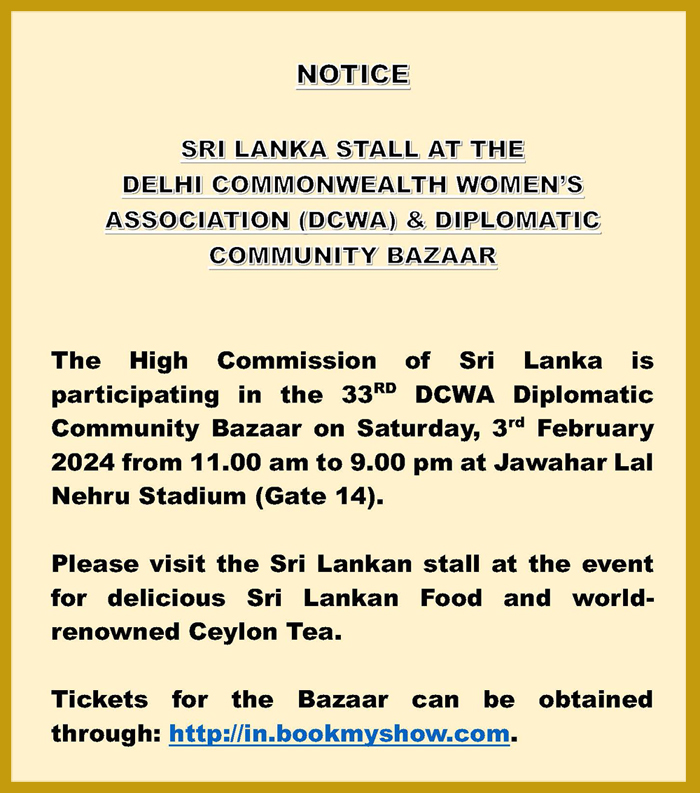 NOTICE

SRI LANKA STALL AT THE DELHI COMMONWEALTH WOMEN'S ASSOCIATION (DCWA) & DIPLOMATIC COMMUNITY BAZAAR

The High Commission of Sri Lanka is participating in the 33$^{RD}$ DCWA Diplomatic Community Bazaar on Saturday, 3$^{rd}$ February 2024 from 11.00 am to 9.00 pm at Jawahar Lal Nehru Stadium (Gate 14).

Please visit the Sri Lankan stall at the event for delicious Sri Lankan Food and world-renowned Ceylon Tea.

Tickets for the Bazaar can be obtained through: http://in.bookmyshow.com.